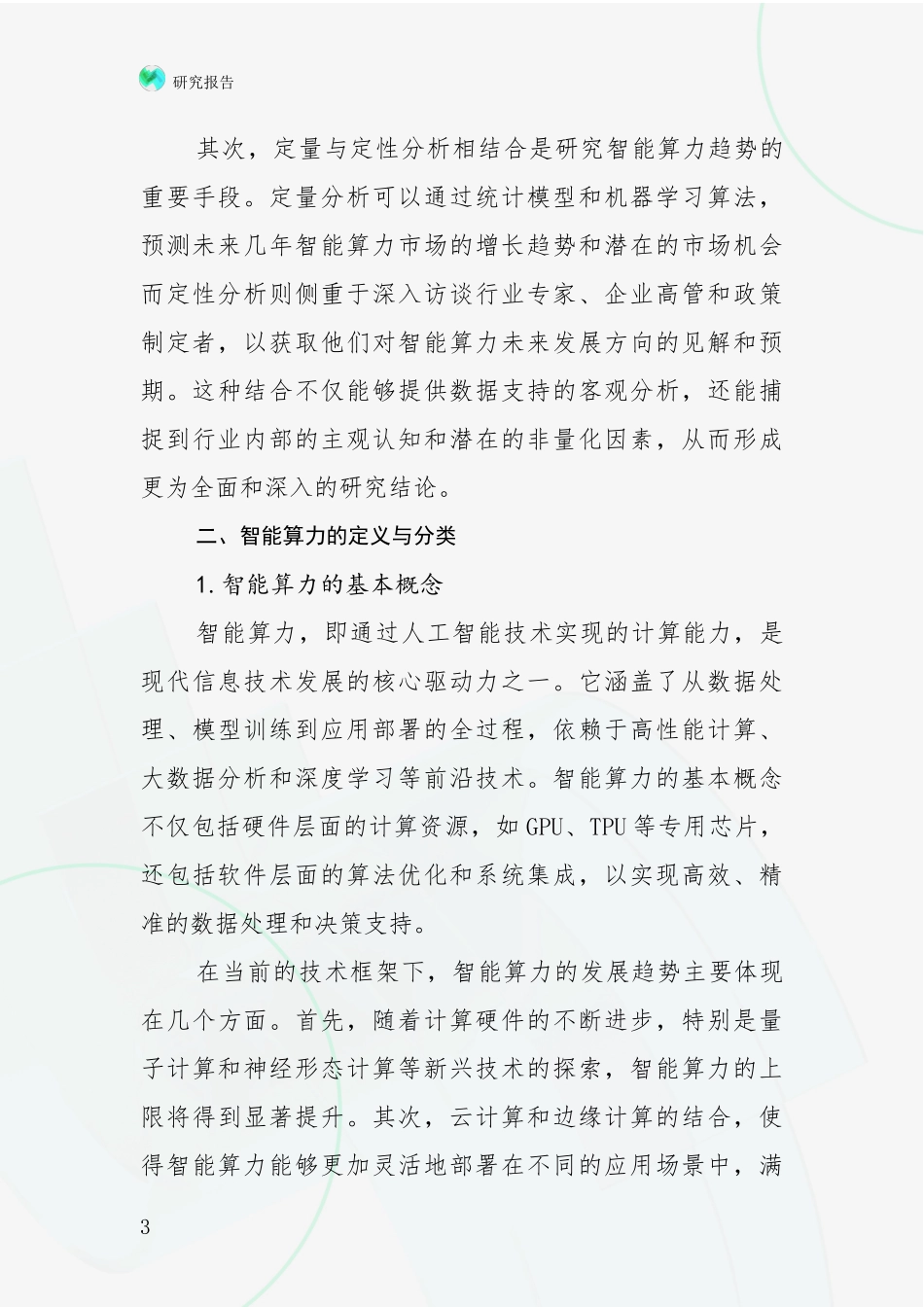 研究报告

其次，定量与定性分析相结合是研究智能算力趋势的重要手段。定量分析可以通过统计模型和机器学习算法，预测未来几年智能算力市场的增长趋势和潜在的市场机会而定性分析则侧重于深入访谈行业专家、企业高管和政策制定者，以获取他们对智能算力未来发展方向的见解和预期。这种结合不仅能够提供数据支持的客观分析，还能捕捉到行业内部的主观认知和潜在的非量化因素，从而形成更为全面和深入的研究结论。

二、智能算力的定义与分类

1. 智能算力的基本概念

智能算力，即通过人工智能技术实现的计算能力，是现代信息技术发展的核心驱动力之一。它涵盖了从数据处理、模型训练到应用部署的全过程，依赖于高性能计算、大数据分析和深度学习等前沿技术。智能算力的基本概念不仅包括硬件层面的计算资源，如 GPU、TPU 等专用芯片，还包括软件层面的算法优化和系统集成，以实现高效、精准的数据处理和决策支持。

在当前的技术框架下，智能算力的发展趋势主要体现在几个方面。首先，随着计算硬件的不断进步，特别是量子计算和神经形态计算等新兴技术的探索，智能算力的上限将得到显著提升。其次，云计算和边缘计算的结合，使得智能算力能够更加灵活地部署在不同的应用场景中，满

3